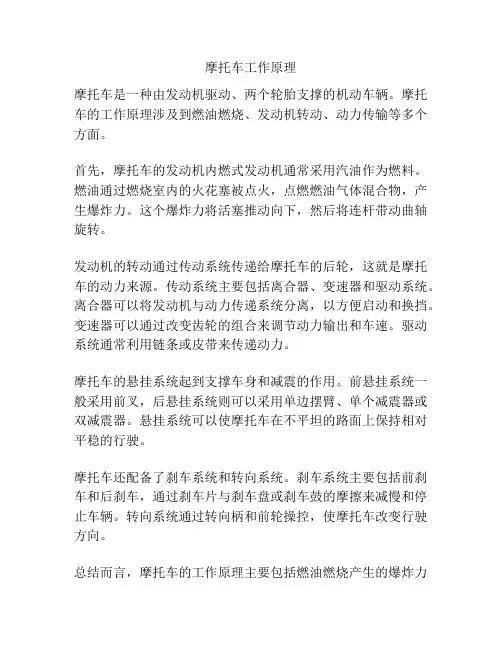 摩托车工作原理

摩托车是一种由发动机驱动、两个轮胎支撑的机动车辆。摩托车的工作原理涉及到燃油燃烧、发动机转动、动力传输等多个方面。

首先，摩托车的发动机内燃式发动机通常采用汽油作为燃料。燃油通过燃烧室内的火花塞被点火，点燃燃油气体混合物，产生爆炸力。这个爆炸力将活塞推动向下，然后将连杆带动曲轴旋转。

发动机的转动通过传动系统传递给摩托车的后轮，这就是摩托车的动力来源。传动系统主要包括离合器、变速器和驱动系统。离合器可以将发动机与动力传递系统分离，以方便启动和换挡。变速器可以通过改变齿轮的组合来调节动力输出和车速。驱动系统通常利用链条或皮带来传递动力。

摩托车的悬挂系统起到支撑车身和减震的作用。前悬挂系统一般采用前叉，后悬挂系统则可以采用单边摆臂、单个减震器或双减震器。悬挂系统可以使摩托车在不平坦的路面上保持相对平稳的行驶。

摩托车还配备了刹车系统和转向系统。刹车系统主要包括前刹车和后刹车，通过刹车片与刹车盘或刹车鼓的摩擦来减慢和停止车辆。转向系统通过转向柄和前轮操控，使摩托车改变行驶方向。

总结而言，摩托车的工作原理主要包括燃油燃烧产生的爆炸力